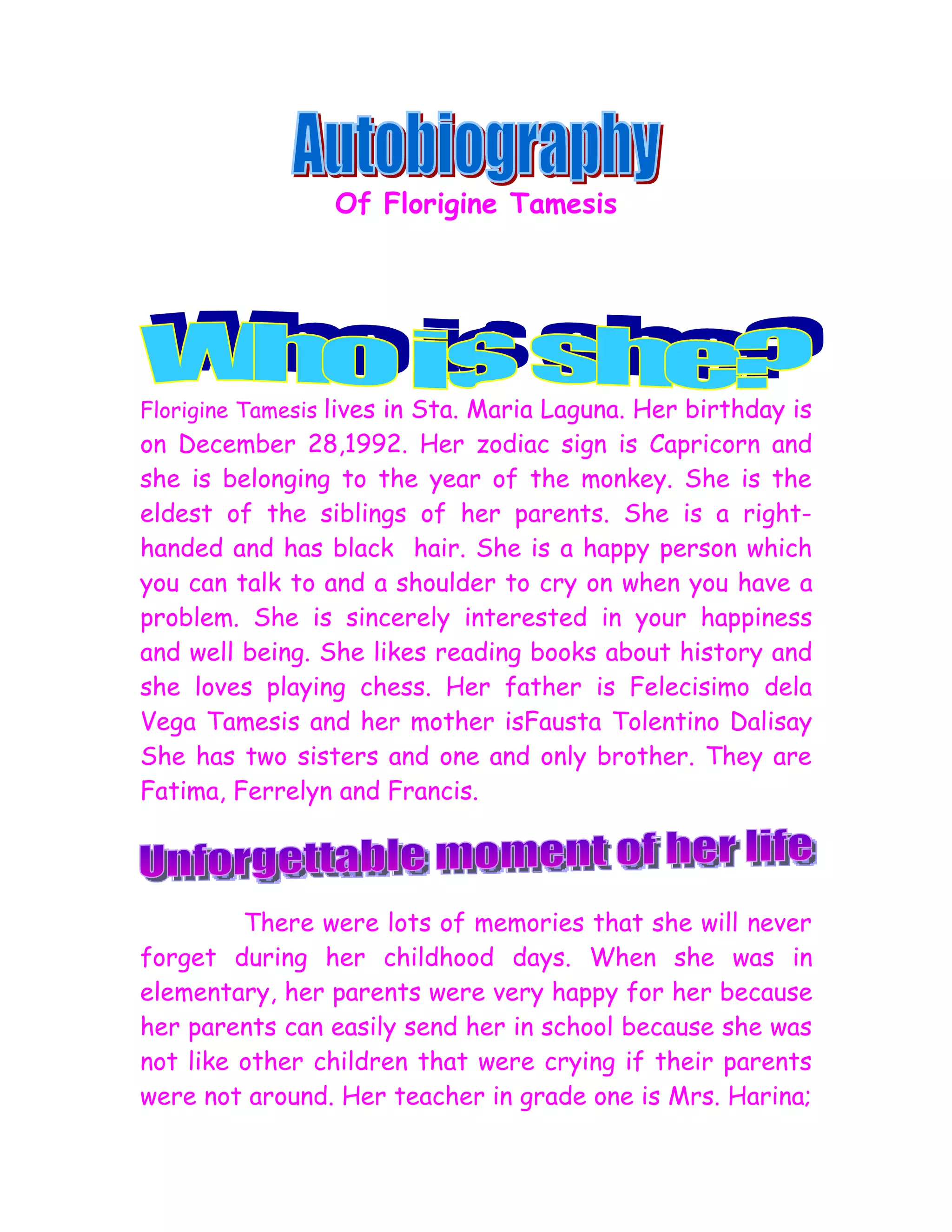 Autobiography
Of Florigine Tamesis

Who is she?

Florigine Tamesis lives in Sta. Maria Laguna. Her birthday is on December 28,1992. Her zodiac sign is Capricorn and she is belonging to the year of the monkey. She is the eldest of the siblings of her parents. She is a right-handed and has black hair. She is a happy person which you can talk to and a shoulder to cry on when you have a problem. She is sincerely interested in your happiness and well being. She likes reading books about history and she loves playing chess. Her father is Felecisimo dela Vega Tamesis and her mother isFausta Tolentino Dalisay She has two sisters and one and only brother. They are Fatima, Ferrelyn and Francis.

Unforgettable moment of her life

There were lots of memories that she will never forget during her childhood days. When she was in elementary, her parents were very happy for her because her parents can easily send her in school because she was not like other children that were crying if their parents were not around. Her teacher in grade one is Mrs. Harina;